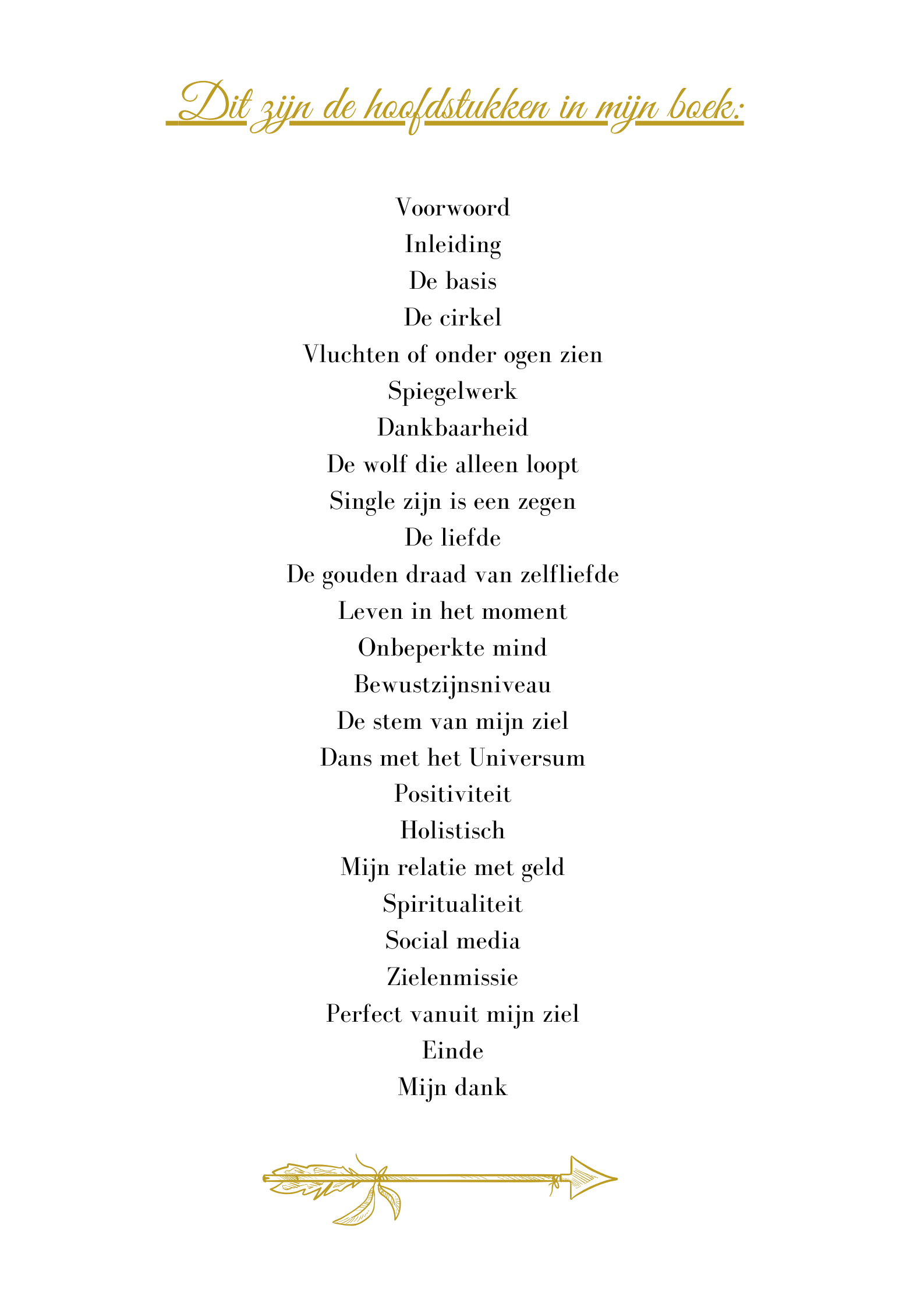 Dit zijn de hoofdstukken in mijn boek:

Voorwoord
Inleiding
De basis
De cirkel
Vluchten of onder ogen zien
Spiegelwerk
Dankbaarheid
De wolf die alleen loopt
Single zijn is een zegen
De liefde
De gouden draad van zelfliefde
Leven in het moment
Onbeperkte mind
Bewustzijnsniveau
De stem van mijn ziel
Dans met het Universum
Positiviteit
Holistisch
Mijn relatie met geld
Spiritualiteit
Social media
Zielenmissie
Perfect vanuit mijn ziel
Einde
Mijn dank